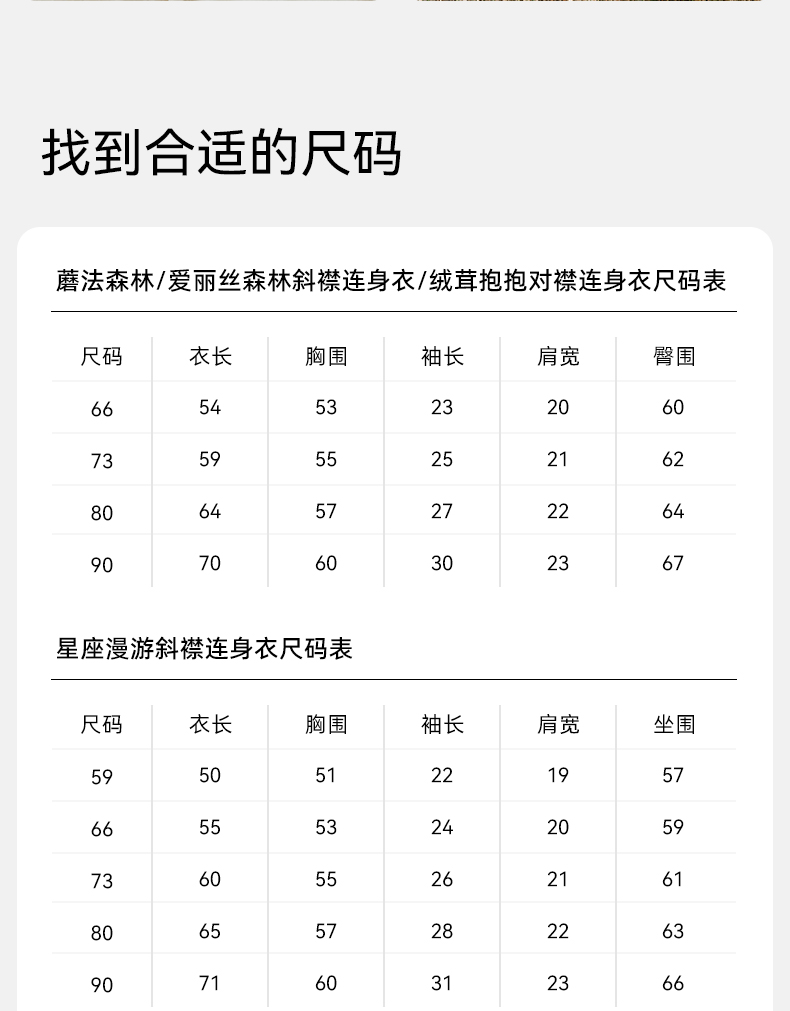 找到合适的尺码

蘑法森林/爱丽丝森林斜襟连身衣/绒茸抱抱对襟连身衣尺码表

| 尺码 | 衣长 | 胸围 | 袖长 | 肩宽 | 臀围 |
|---|---|---|---|---|---|
| 66 | 54 | 53 | 23 | 20 | 60 |
| 73 | 59 | 55 | 25 | 21 | 62 |
| 80 | 64 | 57 | 27 | 22 | 64 |
| 90 | 70 | 60 | 30 | 23 | 67 |

星座漫游斜襟连身衣尺码表

| 尺码 | 衣长 | 胸围 | 袖长 | 肩宽 | 坐围 |
|---|---|---|---|---|---|
| 59 | 50 | 51 | 22 | 19 | 57 |
| 66 | 55 | 53 | 24 | 20 | 59 |
| 73 | 60 | 55 | 26 | 21 | 61 |
| 80 | 65 | 57 | 28 | 22 | 63 |
| 90 | 71 | 60 | 31 | 23 | 66 |